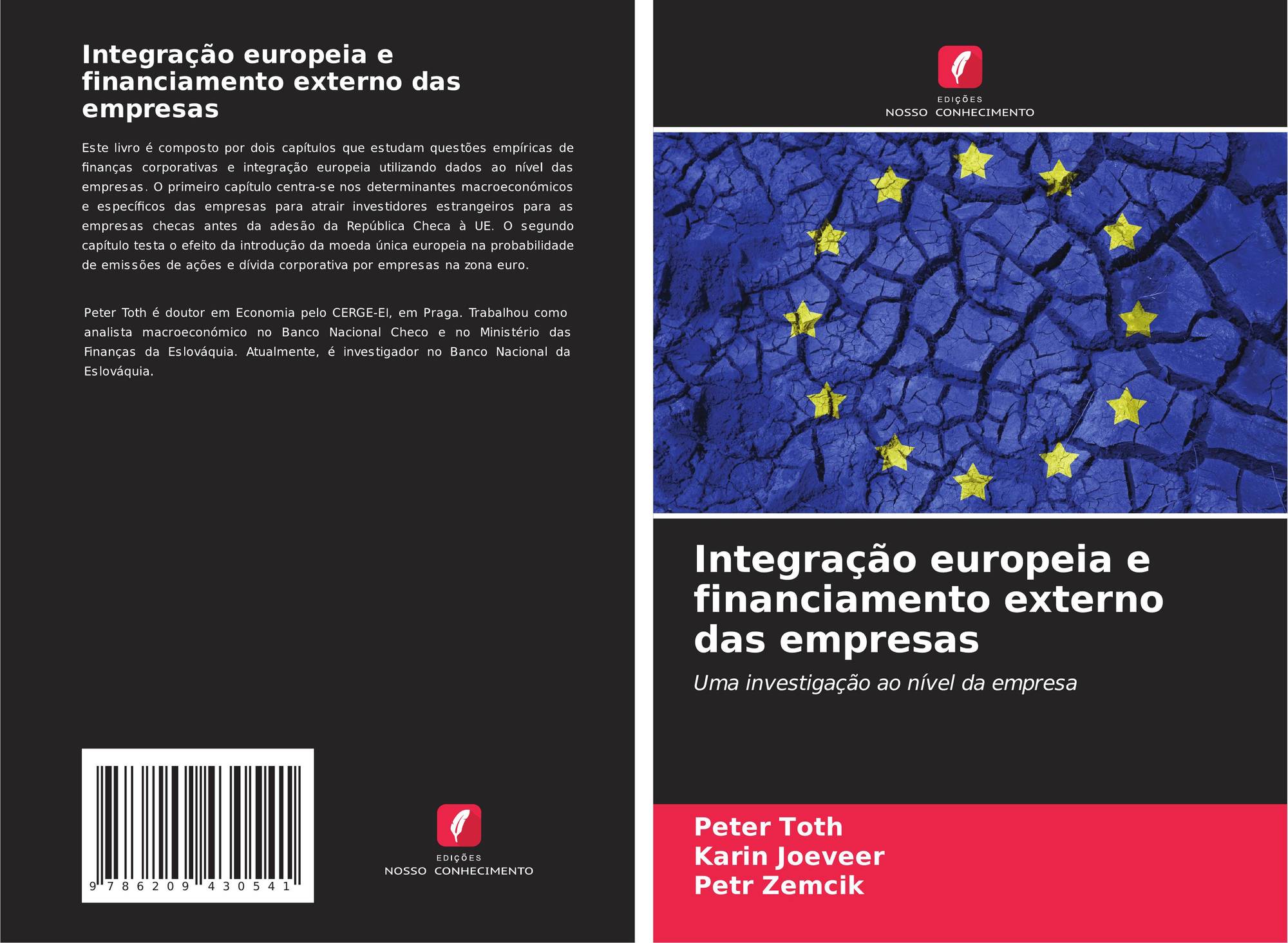 Integração europeia e financiamento externo das empresas

Este livro é composto por dois capítulos que estudam questões empíricas de finanças corporativas e integração europeia utilizando dados ao nível das empresas. O primeiro capítulo centra-se nos determinantes macroeconómicos e específicos das empresas para atrair investidores estrangeiros para as empresas checas antes da adesão da República Checa à UE. O segundo capítulo testa o efeito da introdução da moeda única europeia na probabilidade de emissões de ações e dívida corporativa por empresas na zona euro.

Peter Toth é doutor em Economia pelo CERGE-EI, em Praga. Trabalhou como analista macroeconómico no Banco Nacional Checo e no Ministério das Finanças da Eslováquia. Atualmente, é investigador no Banco Nacional da Eslováquia.

9 786209 430541

EDIÇÕES
NOSSO CONHECIMENTO

EDIÇÕES
NOSSO CONHECIMENTO

Integração europeia e financiamento externo das empresas

Uma investigação ao nível da empresa

Peter Toth
Karin Joeveer
Petr Zemcik